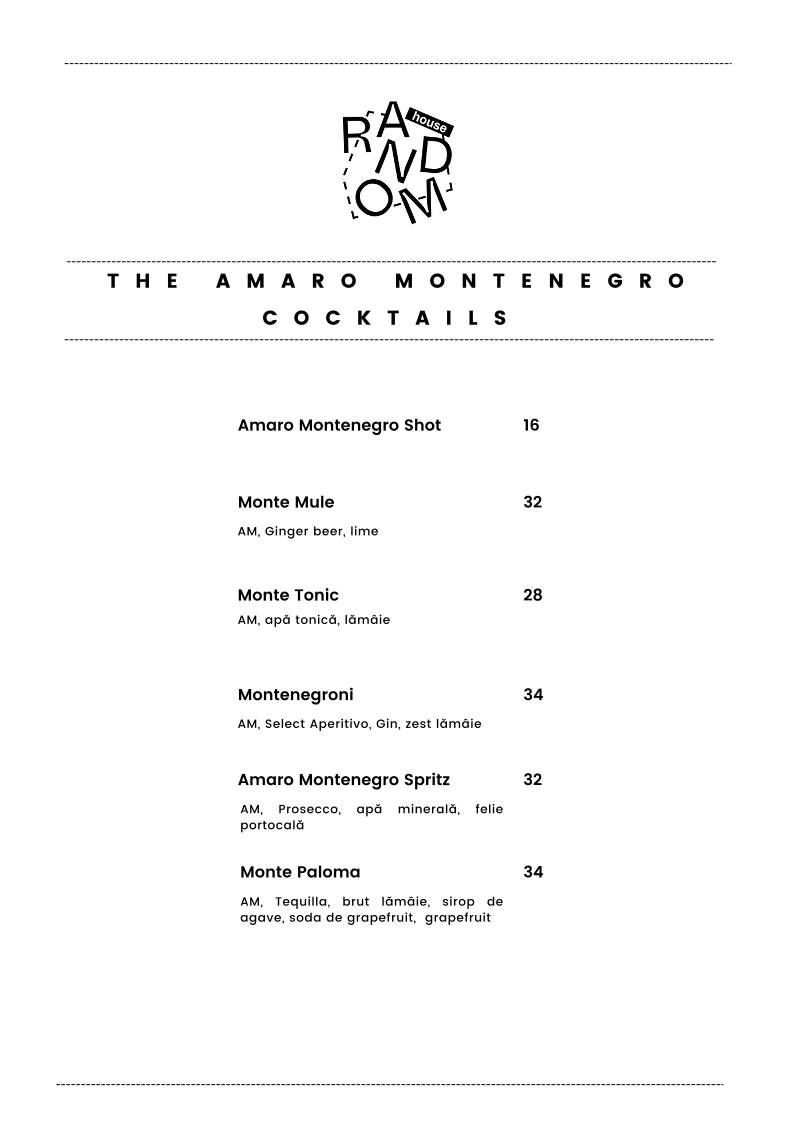 RANDOM house

THE AMARO MONTENEGRO COCKTAILS

Amaro Montenegro Shot 16

Monte Mule 32
AM, Ginger beer, lime

Monte Tonic 28
AM, apă tonică, lămâie

Montenegroni 34
AM, Select Aperitivo, Gin, zest lămâie

Amaro Montenegro Spritz 32
AM, Prosecco, apă minerală, felie portocală

Monte Paloma 34
AM, Tequilla, brut lămâie, sirop de agave, soda de grapefruit, grapefruit